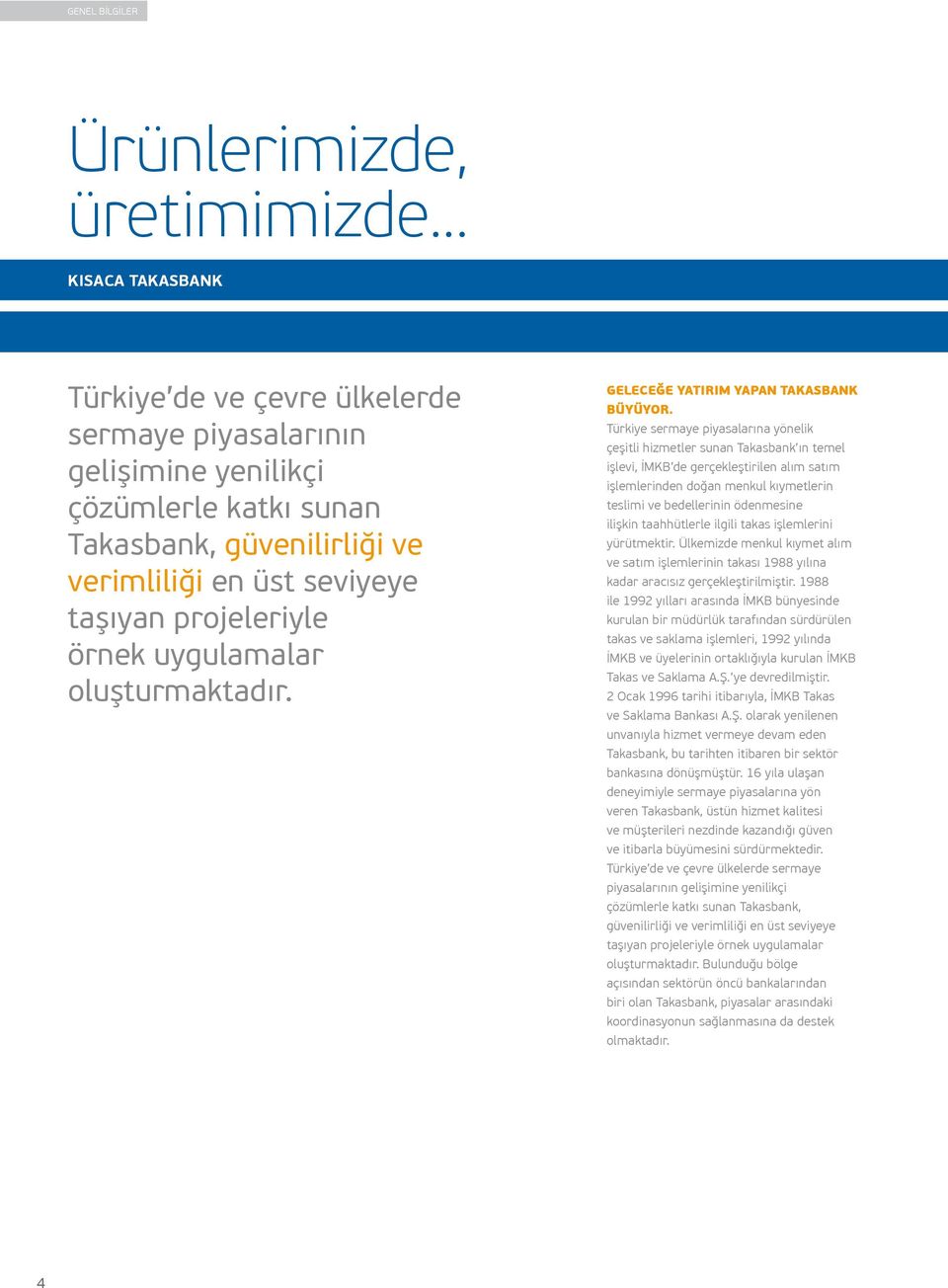 GENEL BİLGİLER

Ürünlerimizde, üretimimizde...

KISACA TAKASBANK

Türkiye'de ve çevre ülkelerde sermaye piyasalarının gelişimine yenilikçi çözümlerle katkı sunan Takasbank, güvenilirliği ve verimliliği en üst seviyeye taşıyan projeleriyle örnek uygulamalar oluşturmaktadır.

GELECEĞE YATIRIM YAPAN TAKASBANK BÜYÜYOR.
Türkiye sermaye piyasalarına yönelik çeşitli hizmetler sunan Takasbank'ın temel işlevi, İMKB'de gerçekleştirilen alım satım işlemlerinden doğan menkul kıymetlerin teslimi ve bedellerinin ödenmesine ilişkin taahhütlerle ilgili takas işlemlerini yürütmektir. Ülkemizde menkul kıymet alım ve satım işlemlerinin takası 1988 yılına kadar aracısız gerçekleştirilmiştir. 1988 ile 1992 yılları arasında İMKB bünyesinde kurulan bir müdürlük tarafından sürdürülen takas ve saklama işlemleri, 1992 yılında İMKB ve üyelerinin ortaklığıyla kurulan İMKB Takas ve Saklama A.Ş.'ye devredilmiştir. 2 Ocak 1996 tarihi itibarıyla, İMKB Takas ve Saklama Bankası A.Ş. olarak yenilenen unvanıyla hizmet vermeye devam eden Takasbank, bu tarihten itibaren bir sektör bankasına dönüşmüştür. 16 yıla ulaşan deneyimiyle sermaye piyasalarına yön veren Takasbank, üstün hizmet kalitesi ve müşterileri nezdinde kazandığı güven ve itibarla büyümesini sürdürmektedir. Türkiye'de ve çevre ülkelerde sermaye piyasalarının gelişimine yenilikçi çözümlerle katkı sunan Takasbank, güvenilirliği ve verimliliği en üst seviyeye taşıyan projeleriyle örnek uygulamalar oluşturmaktadır. Bulunduğu bölge açısından sektörün öncü bankalarından biri olan Takasbank, piyasalar arasındaki koordinasyonun sağlanmasına da destek olmaktadır.

4